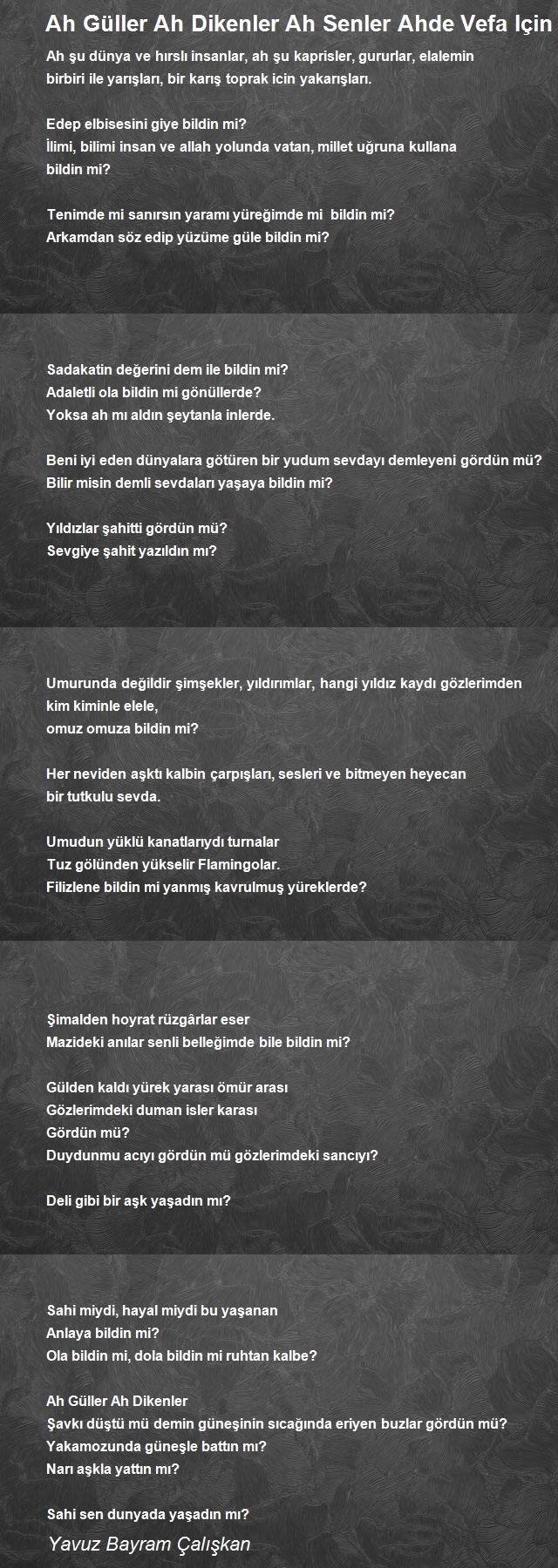 Ah Güller Ah Dikenler Ah Senler Ahde Vefa Için

Ah şu dünya ve hırslı insanlar, ah şu kaprisler, gururlar, elalemin birbiri ile yarışları, bir karış toprak icin yakarışları.

Edep elbisesini giye bildin mi?
İlimi, bilimi insan ve allah yolunda vatan, millet uğruna kullana bildin mi?

Tenimde mi sanırsın yaramı yüreğimde mi bildin mi?
Arkamdan söz edip yüzüme güle bildin mi?

Sadakatin değerini dem ile bildin mi?
Adaletli ola bildin mi gönüllerde?
Yoksa ah mı aldın şeytanla inlerde.

Beni iyi eden dünyalara götüren bir yudum sevdayı demleyeni gördün mü?
Bilir misin demli sevdaları yaşaya bildin mi?

Yıldızlar şahitti gördün mü?
Sevgiye şahit yazıldın mı?

Umurunda değildir şimşekler, yıldırımlar, hangi yıldız kaydı gözlerimden kim kiminle elele,
omuz omuza bildin mi?

Her neviden aşktı kalbin çarpışları, sesleri ve bitmeyen heyecan bir tutkulu sevda.

Umudun yüklü kanatlarıydı turnalar
Tuz gölünden yükselir Flamingolar.
Filizlene bildin mi yanmış kavrulmuş yüreklerde?

Şimalden hoyrat rüzgârlar eser
Mazideki anılar senli belleğimde bile bildin mi?

Gülden kaldı yürek yarası ömür arası
Gözlerimdeki duman isler karası
Gördün mü?
Duydunmu acıyı gördün mü gözlerimdeki sancıyı?

Deli gibi bir aşk yaşadın mı?

Sahi miydi, hayal miydi bu yaşanan
Anlaya bildin mi?
Ola bildin mi, dola bildin mi ruhtan kalbe?

Ah Güller Ah Dikenler
Şavkı düştü mü demin güneşinin sıcağında eriyen buzlar gördün mü?
Yakamozunda güneşle battın mı?
Narı aşkla yattın mı?

Sahi sen dunyada yaşadın mı?

Yavuz Bayram Çalışkan